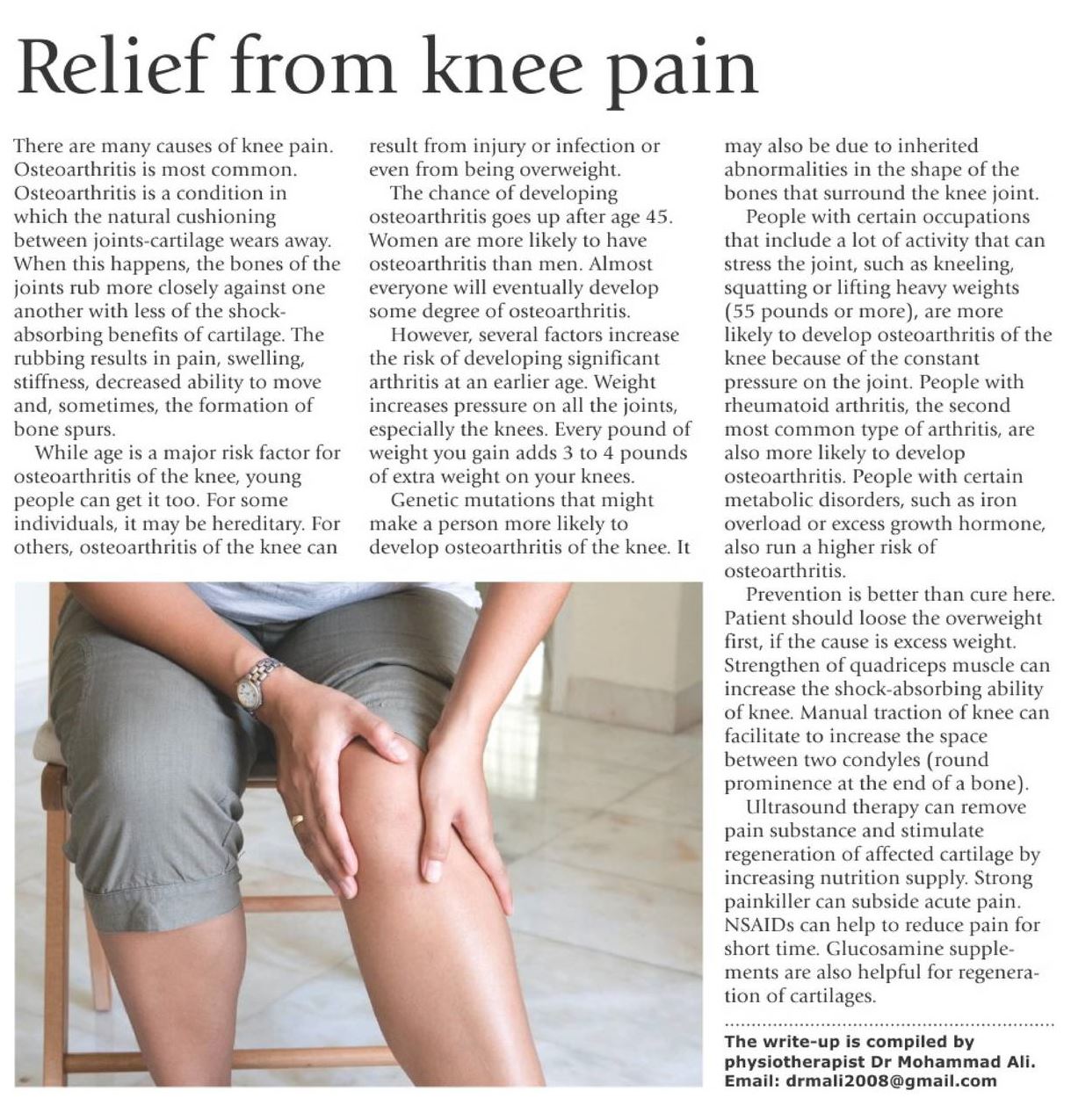 Relief from knee pain

There are many causes of knee pain. Osteoarthritis is most common. Osteoarthritis is a condition in which the natural cushioning between joints-cartilage wears away. When this happens, the bones of the joints rub more closely against one another with less of the shock-absorbing benefits of cartilage. The rubbing results in pain, swelling, stiffness, decreased ability to move and, sometimes, the formation of bone spurs.

While age is a major risk factor for osteoarthritis of the knee, young people can get it too. For some individuals, it may be hereditary. For others, osteoarthritis of the knee can result from injury or infection or even from being overweight.

The chance of developing osteoarthritis goes up after age 45. Women are more likely to have osteoarthritis than men. Almost everyone will eventually develop some degree of osteoarthritis.

However, several factors increase the risk of developing significant arthritis at an earlier age. Weight increases pressure on all the joints, especially the knees. Every pound of weight you gain adds 3 to 4 pounds of extra weight on your knees.

Genetic mutations that might make a person more likely to develop osteoarthritis of the knee. It may also be due to inherited abnormalities in the shape of the bones that surround the knee joint.

People with certain occupations that include a lot of activity that can stress the joint, such as kneeling, squatting or lifting heavy weights (55 pounds or more), are more likely to develop osteoarthritis of the knee because of the constant pressure on the joint. People with rheumatoid arthritis, the second most common type of arthritis, are also more likely to develop osteoarthritis. People with certain metabolic disorders, such as iron overload or excess growth hormone, also run a higher risk of osteoarthritis.

Prevention is better than cure here. Patient should loose the overweight first, if the cause is excess weight. Strengthen of quadriceps muscle can increase the shock-absorbing ability of knee. Manual traction of knee can facilitate to increase the space between two condyles (round prominence at the end of a bone).

Ultrasound therapy can remove pain substance and stimulate regeneration of affected cartilage by increasing nutrition supply. Strong painkiller can subside acute pain. NSAIDs can help to reduce pain for short time. Glucosamine supplements are also helpful for regeneration of cartilages.

The write-up is compiled by physiotherapist Dr Mohammad Ali. Email: drmali2008@gmail.com